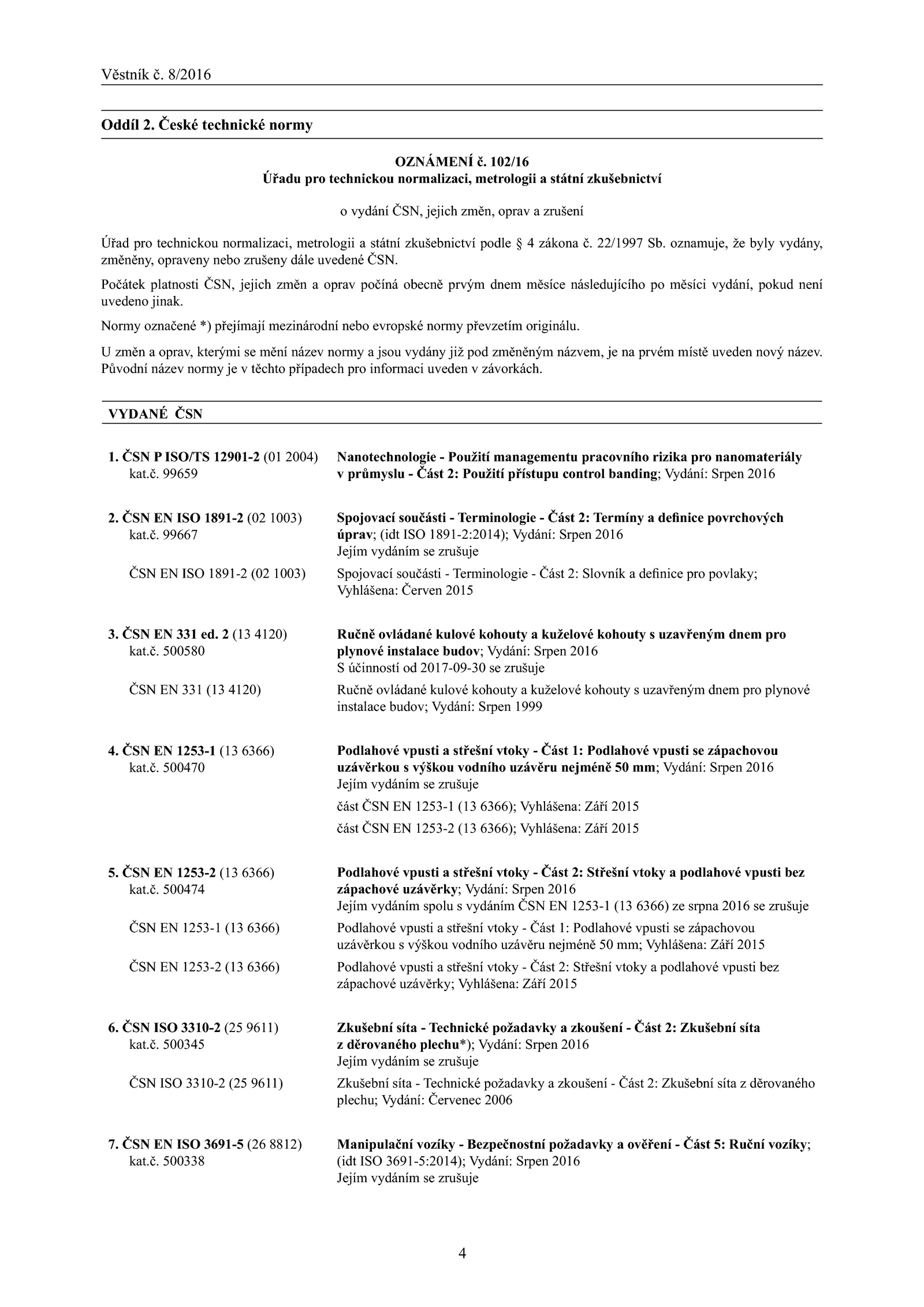 Věstník č. 8/2016

Oddíl 2. České technické normy

OZNÁMENÍ č. 102/16
Úřadu pro technickou normalizaci, metrologii a státní zkušebnictví

o vydání ČSN, jejich změn, oprav a zrušení

Úřad pro technickou normalizaci, metrologii a státní zkušebnictví podle § 4 zákona č. 22/1997 Sb. oznamuje, že byly vydány, změněny, opraveny nebo zrušeny dále uvedené ČSN.

Počátek platnosti ČSN, jejich změn a oprav počíná obecně prvým dnem měsíce následujícího po měsíci vydání, pokud není uvedeno jinak.

Normy označené *) přejímají mezinárodní nebo evropské normy převzetím originálu.

U změn a oprav, kterými se mění název normy a jsou vydány již pod změněným názvem, je na prvém místě uveden nový název. Původní název normy je v těchto případech pro informaci uveden v závorkách.

VYDANÉ ČSN

1. ČSN P ISO/TS 12901-2 (01 2004) kat.č. 99659
Nanotechnologie - Použití managementu pracovního rizika pro nanomateriály v průmyslu - Část 2: Použití přístupu control banding; Vydání: Srpen 2016

2. ČSN EN ISO 1891-2 (02 1003) kat.č. 99667
Spojovací součásti - Terminologie - Část 2: Termíny a definice povrchových úprav; (idt ISO 1891-2:2014); Vydání: Srpen 2016
Jejím vydáním se zrušuje

ČSN EN ISO 1891-2 (02 1003)
Spojovací součásti - Terminologie - Část 2: Slovník a definice pro povlaky; Vyhlášena: Červen 2015

3. ČSN EN 331 ed. 2 (13 4120) kat.č. 500580
Ručně ovládané kulové kohouty a kuželové kohouty s uzavřeným dnem pro plynové instalace budov; Vydání: Srpen 2016
S účinností od 2017-09-30 se zrušuje

ČSN EN 331 (13 4120)
Ručně ovládané kulové kohouty a kuželové kohouty s uzavřeným dnem pro plynové instalace budov; Vydání: Srpen 1999

4. ČSN EN 1253-1 (13 6366) kat.č. 500470
Podlahové vpusti a střešní vtoky - Část 1: Podlahové vpusti se zápachovou uzávěrkou s výškou vodního uzávěru nejméně 50 mm; Vydání: Srpen 2016
Jejím vydáním se zrušuje
část ČSN EN 1253-1 (13 6366); Vyhlášena: Září 2015
část ČSN EN 1253-2 (13 6366); Vyhlášena: Září 2015

5. ČSN EN 1253-2 (13 6366) kat.č. 500474
Podlahové vpusti a střešní vtoky - Část 2: Střešní vtoky a podlahové vpusti bez zápachové uzávěrky; Vydání: Srpen 2016
Jejím vydáním spolu s vydáním ČSN EN 1253-1 (13 6366) ze srpna 2016 se zrušuje

ČSN EN 1253-1 (13 6366)
Podlahové vpusti a střešní vtoky - Část 1: Podlahové vpusti se zápachovou uzávěrkou s výškou vodního uzávěru nejméně 50 mm; Vyhlášena: Září 2015

ČSN EN 1253-2 (13 6366)
Podlahové vpusti a střešní vtoky - Část 2: Střešní vtoky a podlahové vpusti bez zápachové uzávěrky; Vyhlášena: Září 2015

6. ČSN ISO 3310-2 (25 9611) kat.č. 500345
Zkušební síta - Technické požadavky a zkoušení - Část 2: Zkušební síta z děrovaného plechu*); Vydání: Srpen 2016
Jejím vydáním se zrušuje

ČSN ISO 3310-2 (25 9611)
Zkušební síta - Technické požadavky a zkoušení - Část 2: Zkušební síta z děrovaného plechu; Vydání: Červenec 2006

7. ČSN EN ISO 3691-5 (26 8812) kat.č. 500338
Manipulační vozíky - Bezpečnostní požadavky a ověření - Část 5: Ruční vozíky; (idt ISO 3691-5:2014); Vydání: Srpen 2016
Jejím vydáním se zrušuje

4